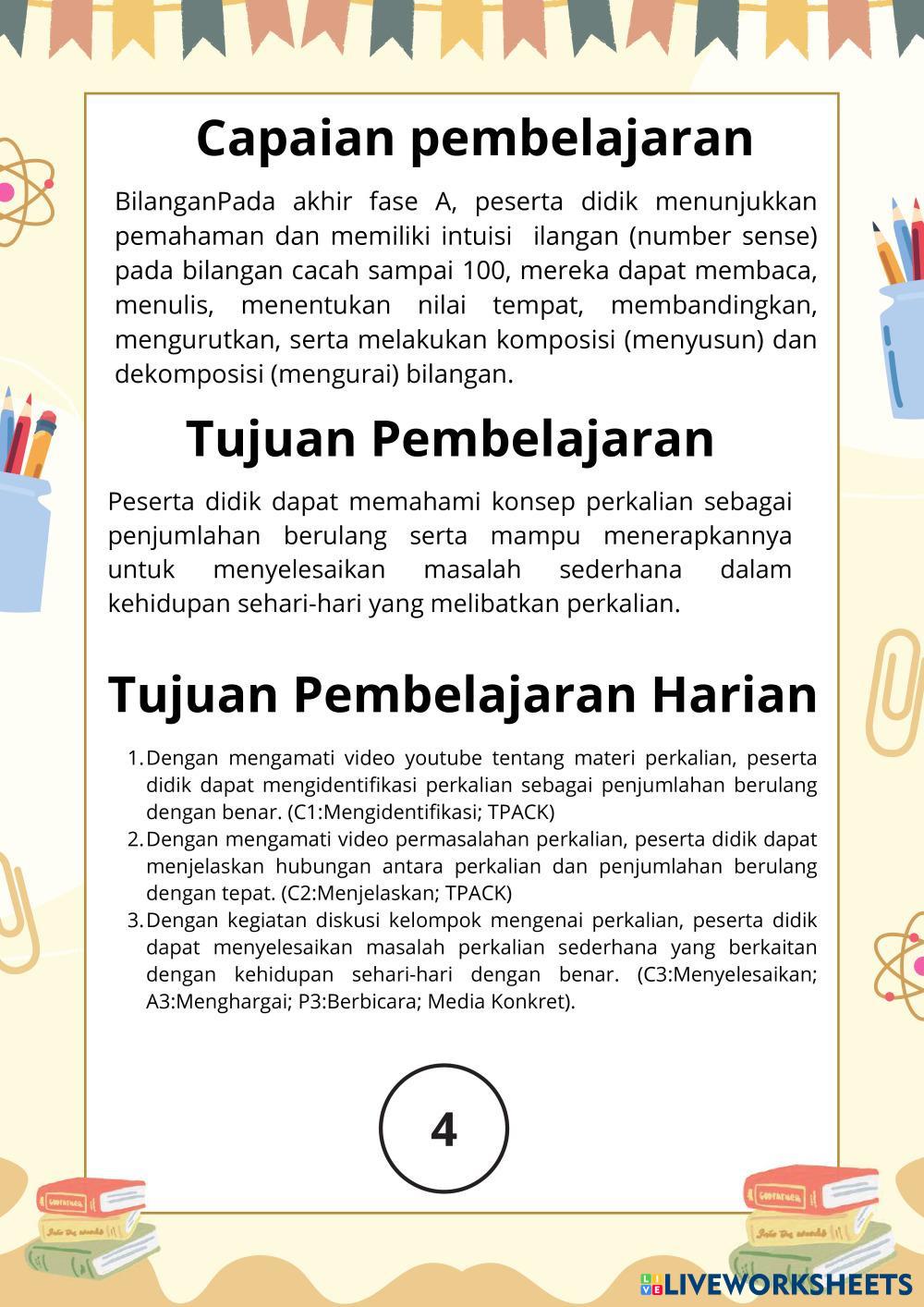 Capaian pembelajaran

BilanganPada akhir fase A, peserta didik menunjukkan pemahaman dan memiliki intuisi ilangan (number sense) pada bilangan cacah sampai 100, mereka dapat membaca, menulis, menentukan nilai tempat, membandingkan, mengurutkan, serta melakukan komposisi (menyusun) dan dekomposisi (mengurai) bilangan.

Tujuan Pembelajaran

Peserta didik dapat memahami konsep perkalian sebagai penjumlahan berulang serta mampu menerapkannya untuk menyelesaikan masalah sederhana dalam kehidupan sehari-hari yang melibatkan perkalian.

Tujuan Pembelajaran Harian

1. Dengan mengamati video youtube tentang materi perkalian, peserta didik dapat mengidentifikasi perkalian sebagai penjumlahan berulang dengan benar. (C1:Mengidentifikasi; TPACK)
2. Dengan mengamati video permasalahan perkalian, peserta didik dapat menjelaskan hubungan antara perkalian dan penjumlahan berulang dengan tepat. (C2:Menjelaskan; TPACK)
3. Dengan kegiatan diskusi kelompok mengenai perkalian, peserta didik dapat menyelesaikan masalah perkalian sederhana yang berkaitan dengan kehidupan sehari-hari dengan benar. (C3:Menyelesaikan; A3:Menghargai; P3:Berbicara; Media Konkret).

4

LIVEWORKSHEETS